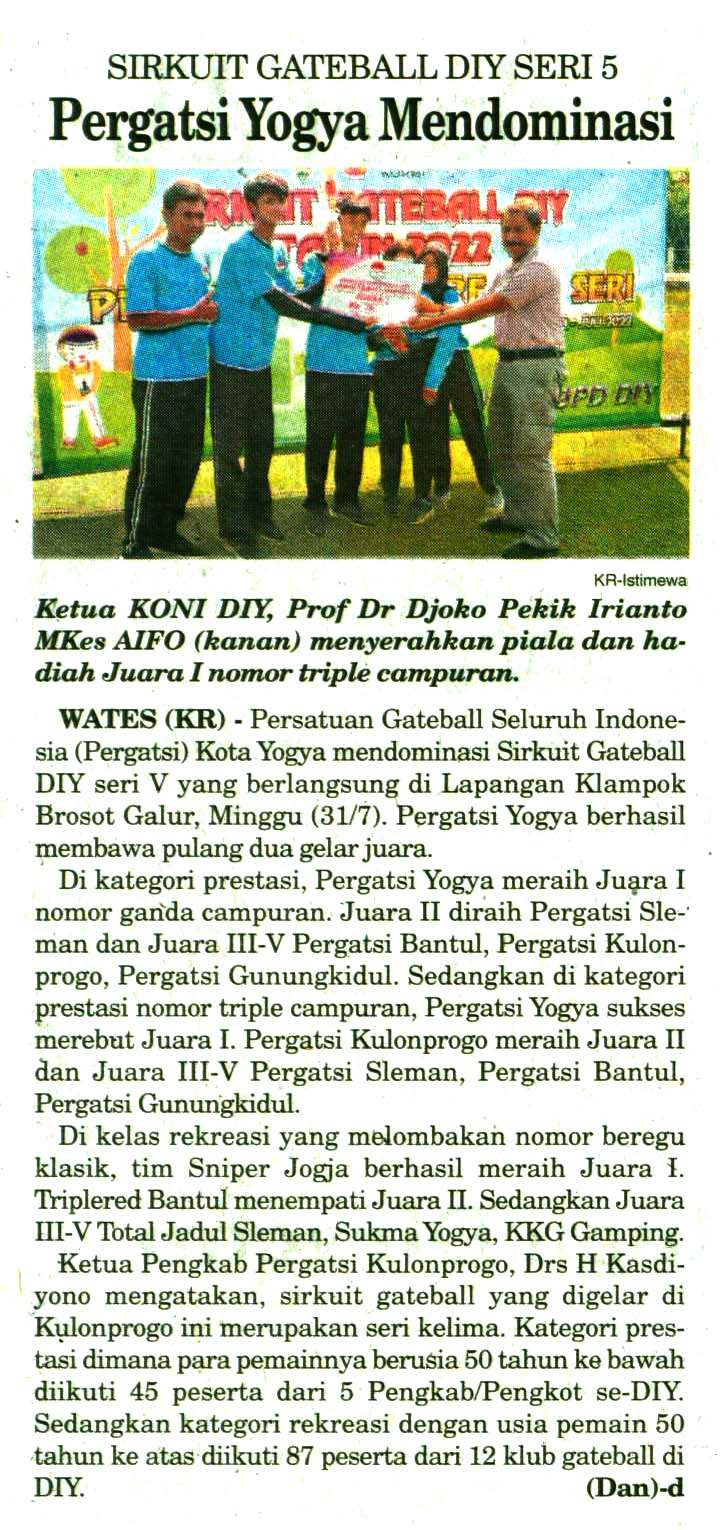 SIRKUIT GATEBALL DIY SERI 5

Pergatsi Yogya Mendominasi

KR-Istimewa

Ketua KONI DIY, Prof Dr Djoko Pekik Irianto MKes AIFO (kanan) menyerahkan piala dan hadiah Juara I nomor triple campuran.

WATES (KR) - Persatuan Gateball Seluruh Indonesia (Pergatsi) Kota Yogya mendominasi Sirkuit Gateball DIY seri V yang berlangsung di Lapangan Klampok Brosot Galur, Minggu (31/7). Pergatsi Yogya berhasil membawa pulang dua gelar juara.

Di kategori prestasi, Pergatsi Yogya meraih Juara I nomor ganda campuran. Juara II diraih Pergatsi Sleman dan Juara III-V Pergatsi Bantul, Pergatsi Kulonprogo, Pergatsi Gunungkidul. Sedangkan di kategori prestasi nomor triple campuran, Pergatsi Yogya sukses merebut Juara I. Pergatsi Kulonprogo meraih Juara II dan Juara III-V Pergatsi Sleman, Pergatsi Bantul, Pergatsi Gunungkidul.

Di kelas rekreasi yang melombakan nomor beregu klasik, tim Sniper Jogja berhasil meraih Juara I. Triplered Bantul menempati Juara II. Sedangkan Juara III-V Total Jadul Sleman, Sukma Yogya, KKG Gamping.

Ketua Pengkab Pergatsi Kulonprogo, Drs H Kasdiyono mengatakan, sirkuit gateball yang digelar di Kulonprogo ini merupakan seri kelima. Kategori prestasi dimana para pemainnya berusia 50 tahun ke bawah diikuti 45 peserta dari 5 Pengkab/Pengkot se-DIY. Sedangkan kategori rekreasi dengan usia pemain 50 tahun ke atas diikuti 87 peserta dari 12 klub gateball di DIY.

(Dan)-d